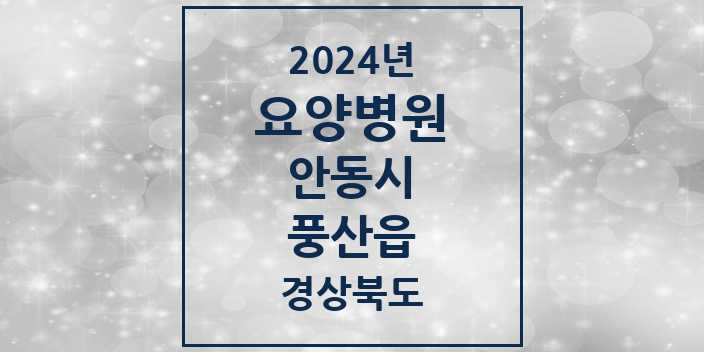 2024년
요양병원
안동시
풍산읍
경상북도